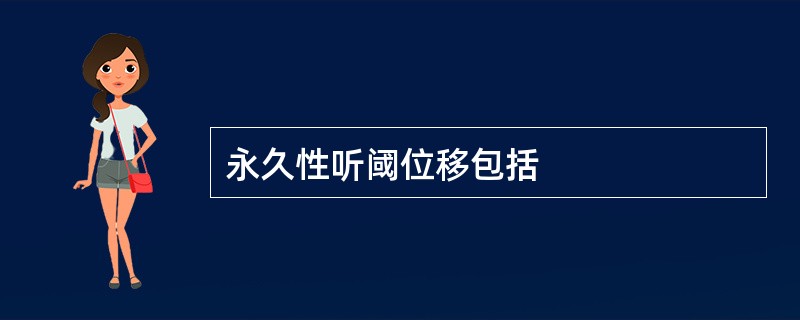 永久性听阈位移包括